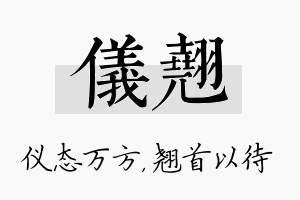 儀翹

仪态万方,翘首以待